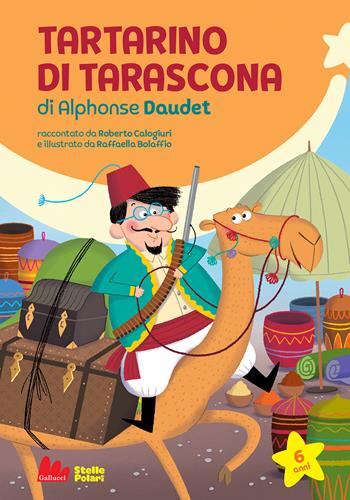 TARTARINO DI TARASCONA

di Alphonse Daudet

raccontato da Roberto Calogiuri
e illustrato da Raffaella Bolaffio

Gallucci

Stelle Polari

6 anni